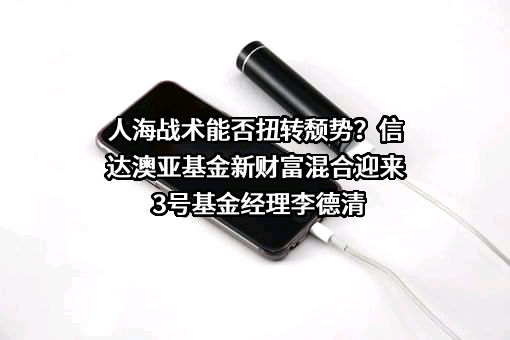 人海战术能否扭转颓势？信达澳亚基金新财富混合迎来3号基金经理李德清